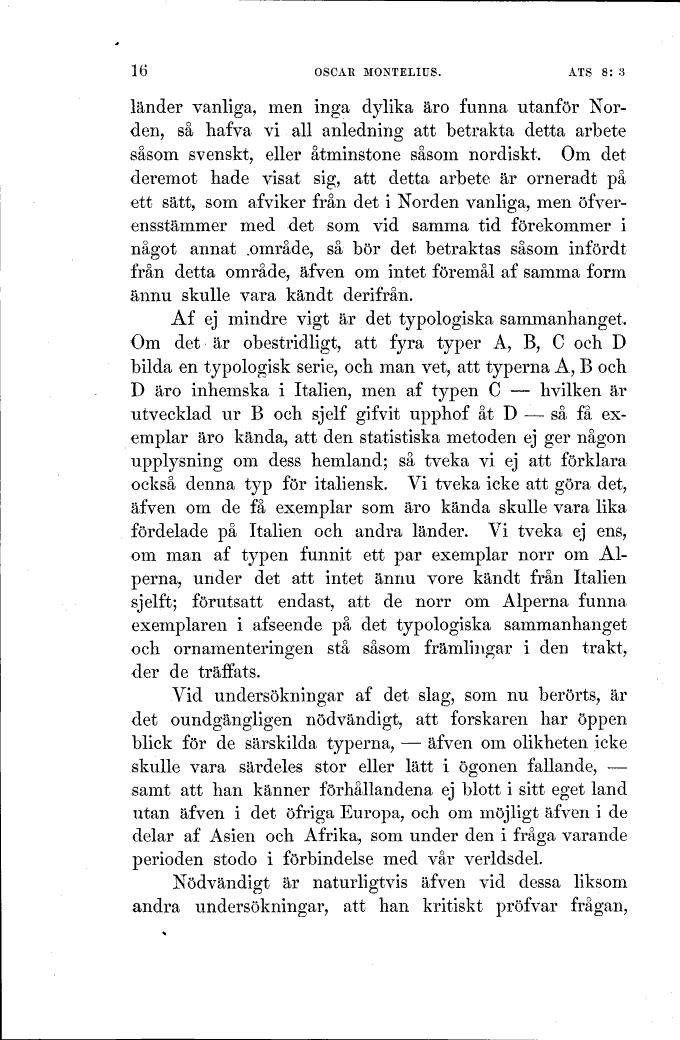 16 OSCAR MONTELIUS. ATS 8: 3

länder vanliga, men inga dylika äro funna utanför Norden, så hafva vi all anledning att betrakta detta arbete såsom svenskt, eller åtminstone såsom nordiskt. Om det deremot hade visat sig, att detta arbete är orneradt på ett sätt, som afviker från det i Norden vanliga, men öfverensstämmer med det som vid samma tid förekommer i något annat område, så bör det betraktas såsom infördt från detta område, äfven om intet föremål af samma form ännu skulle vara kändt derifrån.

Af ej mindre vigt är det typologiska sammanhanget. Om det är obestridligt, att fyra typer A, B, C och D bilda en typologisk serie, och man vet, att typerna A, B och D äro inhemska i Italien, men af typen C — hvilken är utvecklad ur B och sjelf gifvit upphof åt D — så få exemplar äro kända, att den statistiska metoden ej ger någon upplysning om dess hemland; så tveka vi ej att förklara också denna typ för italiensk. Vi tveka icke att göra det, äfven om de få exemplar som äro kända skulle vara lika fördelade på Italien och andra länder. Vi tveka ej ens, om man af typen funnit ett par exemplar norr om Alperna, under det att intet ännu vore kändt från Italien sjelft; förutsatt endast, att de norr om Alperna funna exemplaren i afseende på det typologiska sammanhanget och ornamenteringen stå såsom främlingar i den trakt, der de träffats.

Vid undersökningar af det slag, som nu berörts, är det oundgängligen nödvändigt, att forskaren har öppen blick för de särskilda typerna, — äfven om olikheten icke skulle vara särdeles stor eller lätt i ögonen fallande, — samt att han känner förhållandena ej blott i sitt eget land utan äfven i det öfriga Europa, och om möjligt äfven i de delar af Asien och Afrika, som under den i fråga varande perioden stodo i förbindelse med vår verldsdel.

Nödvändigt är naturligtvis äfven vid dessa liksom andra undersökningar, att han kritiskt pröfvar frågan,